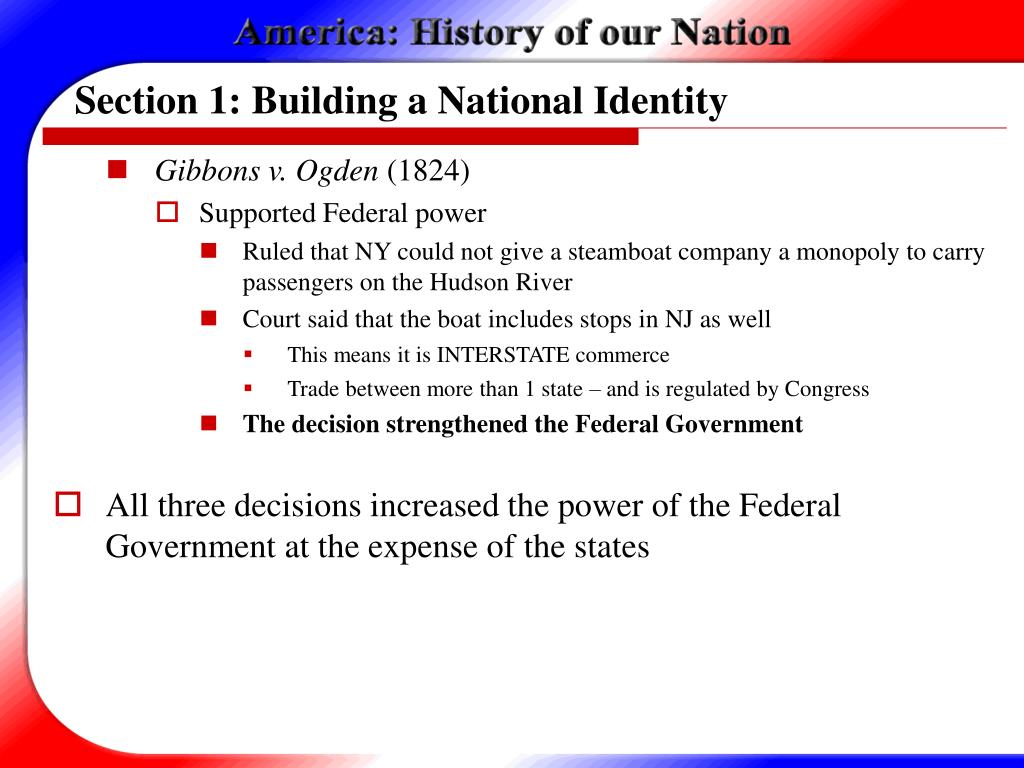 America: History of our Nation

Section 1: Building a National Identity

Gibbons v. Ogden (1824)

Supported Federal power

Ruled that NY could not give a steamboat company a monopoly to carry passengers on the Hudson River

Court said that the boat includes stops in NJ as well

This means it is INTERSTATE commerce

Trade between more than 1 state – and is regulated by Congress

The decision strengthened the Federal Government

All three decisions increased the power of the Federal Government at the expense of the states